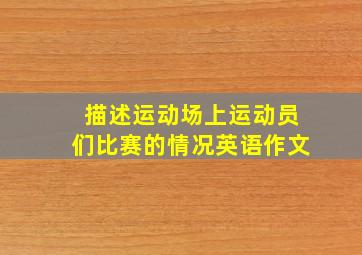 描述运动场上运动员们比赛的情况英语作文